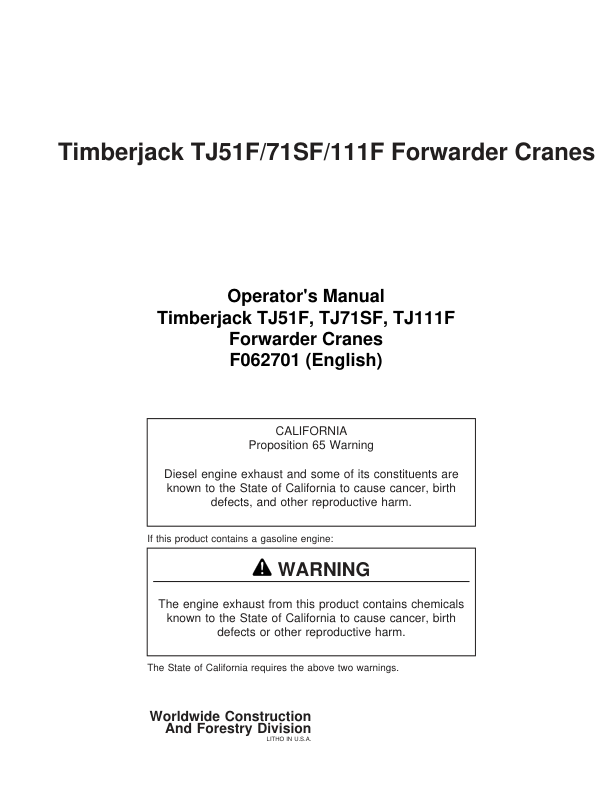 Timberjack TJ51F/71SF/111F Forwarder Cranes

Operator's Manual
Timberjack TJ51F, TJ71SF, TJ111F
Forwarder Cranes
F062701 (English)

CALIFORNIA
Proposition 65 Warning

Diesel engine exhaust and some of its constituents are known to the State of California to cause cancer, birth defects, and other reproductive harm.

If this product contains a gasoline engine:

WARNING

The engine exhaust from this product contains chemicals known to the State of California to cause cancer, birth defects or other reproductive harm.

The State of California requires the above two warnings.

Worldwide Construction
And Forestry Division
LITHO IN U.S.A.